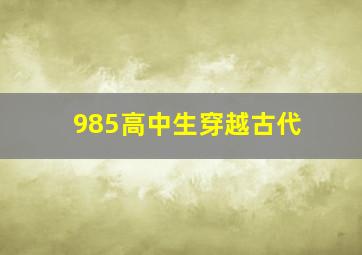 985高中生穿越古代